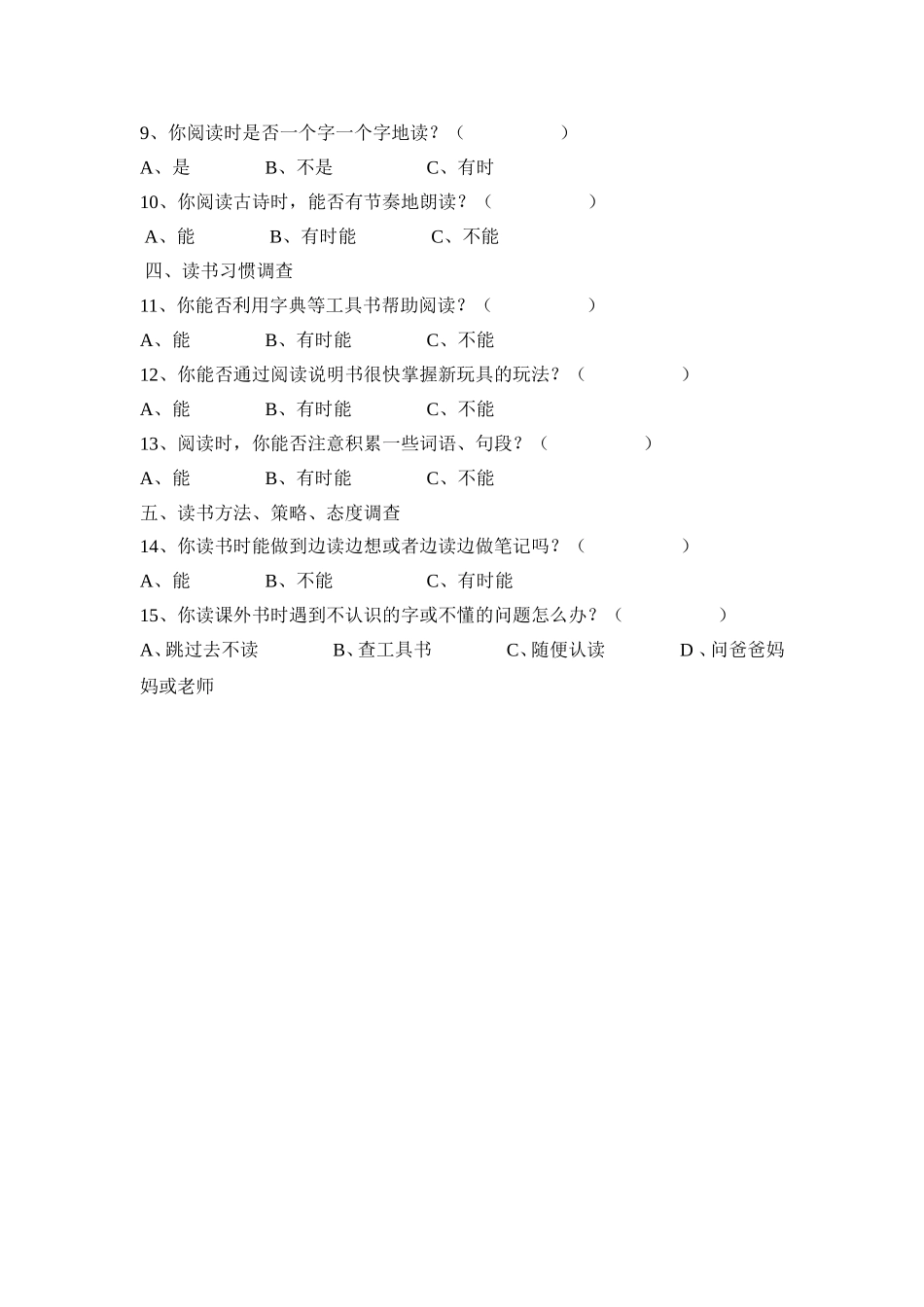 9、你阅读时是否一个字一个字地读？（　　　　　）

A、是　　　　B、不是　　　　C、有时

10、你阅读古诗时，能否有节奏地朗读？（　　　　　）

A、能　　　　B、有时能　　　　C、不能

四、读书习惯调查

11、你能否利用字典等工具书帮助阅读？（　　　　　）

A、能　　　　B、有时能　　　　C、不能

12、你能否通过阅读说明书很快掌握新玩具的玩法？（　　　　　）

A、能　　　　B、有时能　　　　C、不能

13、阅读时，你能否注意积累一些词语、句段？（　　　　　）

A、能　　　　B、有时能　　　　C、不能

五、读书方法、策略、态度调查

14、你读书时能做到边读边想或者边读边做笔记吗？（　　　　　）

A、能　　　　B、不能　　　　C、有时能

15、你读课外书时遇到不认识的字或不懂的问题怎么办？（　　　　　）

A、跳过去不读　　　　B、查工具书　　　　C、随便认读　　　　D 、问爸爸妈妈或老师